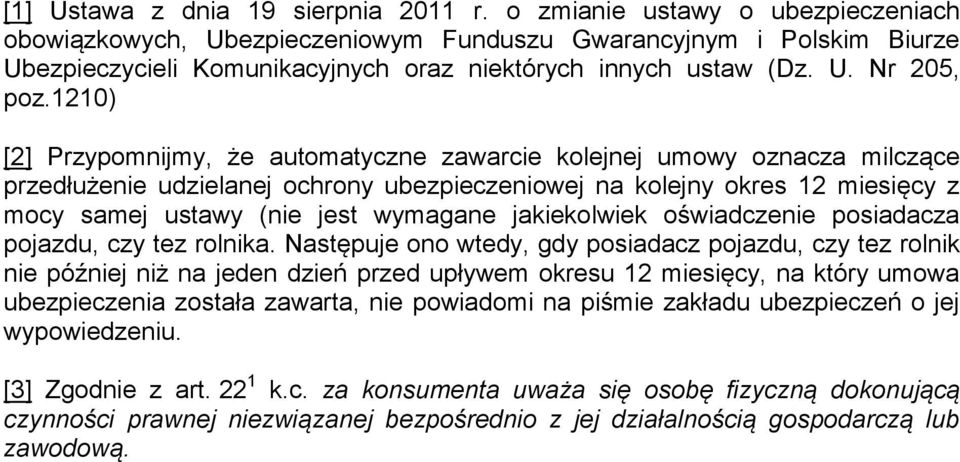 [1] Ustawa z dnia 19 sierpnia 2011 r. o zmianie ustawy o ubezpieczeniach obowiązkowych, Ubezpieczeniowym Funduszu Gwarancyjnym i Polskim Biurze Ubezpieczycieli Komunikacyjnych oraz niektórych innych ustaw (Dz. U. Nr 205, poz.1210)

[2] Przypomnijmy, że automatyczne zawarcie kolejnej umowy oznacza milczące przedłużenie udzielanej ochrony ubezpieczeniowej na kolejny okres 12 miesięcy z mocy samej ustawy (nie jest wymagane jakiekolwiek oświadczenie posiadacza pojazdu, czy tez rolnika. Następuje ono wtedy, gdy posiadacz pojazdu, czy tez rolnik nie później niż na jeden dzień przed upływem okresu 12 miesięcy, na który umowa ubezpieczenia została zawarta, nie powiadomi na piśmie zakładu ubezpieczeń o jej wypowiedzeniu.

[3] Zgodnie z art. $22^1$ k.c. za konsumenta uważa się osobę fizyczną dokonującą czynności prawnej niezwiązanej bezpośrednio z jej działalnością gospodarczą lub zawodową.